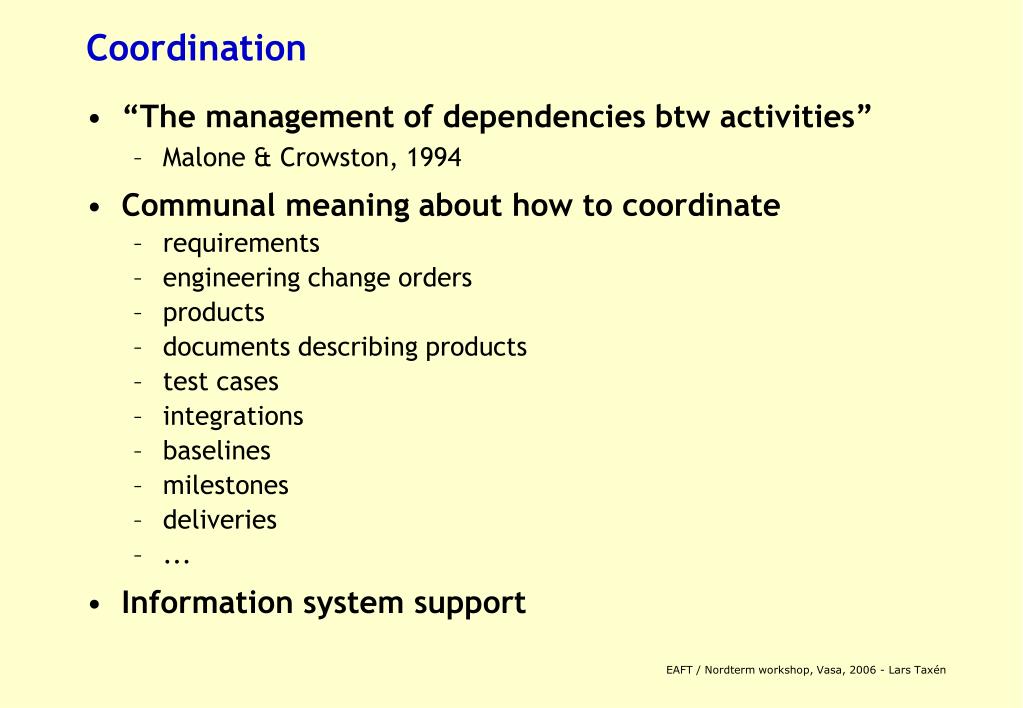 Coordination

• “The management of dependencies btw activities”
  – Malone & Crowston, 1994

• Communal meaning about how to coordinate
  – requirements
  – engineering change orders
  – products
  – documents describing products
  – test cases
  – integrations
  – baselines
  – milestones
  – deliveries
  – ...

• Information system support

EAFT / Nordterm workshop, Vasa, 2006 - Lars Taxén